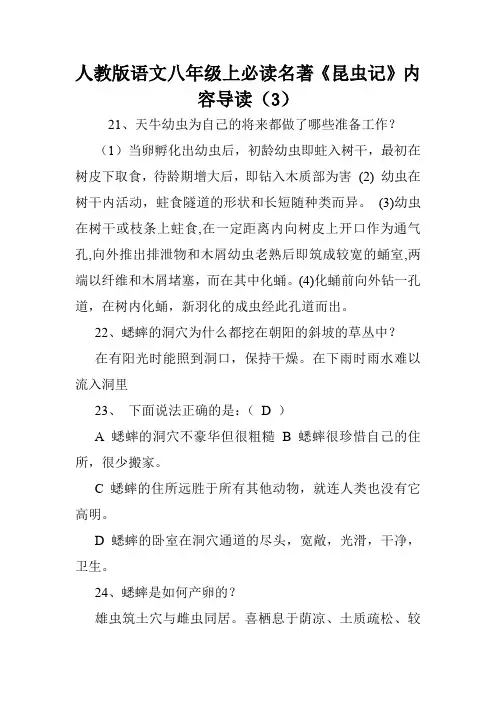 人教版语文八年级上必读名著《昆虫记》内容导读（3）

21、天牛幼虫为自己的将来都做了哪些准备工作？

（1）当卵孵化出幼虫后，初龄幼虫即蛀入树干，最初在树皮下取食，待龄期增大后，即钻入木质部为害 (2) 幼虫在树干内活动，蛀食隧道的形状和长短随种类而异。 (3)幼虫在树干或枝条上蛀食,在一定距离内向树皮上开口作为通气孔,向外推出排泄物和木屑幼虫老熟后即筑成较宽的蛹室,两端以纤维和木屑堵塞，而在其中化蛹。(4)化蛹前向外钻一孔道，在树内化蛹，新羽化的成虫经此孔道而出。

22、蟋蟀的洞穴为什么都挖在朝阳的斜坡的草丛中？

在有阳光时能照到洞口，保持干燥。在下雨时雨水难以流入洞里

23、 下面说法正确的是：（ D ）

A 蟋蟀的洞穴不豪华但很粗糙 B 蟋蟀很珍惜自己的住所，很少搬家。

C 蟋蟀的住所远胜于所有其他动物，就连人类也没有它高明。

D 蟋蟀的卧室在洞穴通道的尽头，宽敞，光滑，干净，卫生。

24、蟋蟀是如何产卵的？

雄虫筑土穴与雌虫同居。喜栖息于荫凉、土质疏松、较